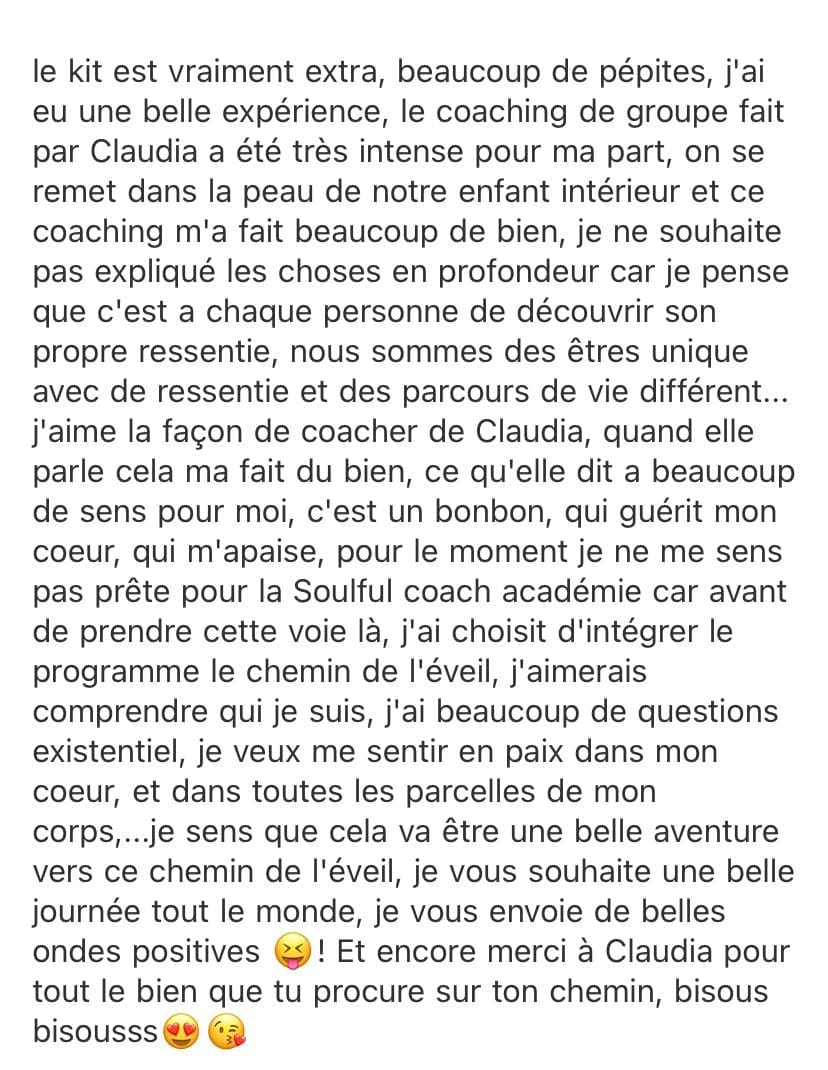 le kit est vraiment extra, beaucoup de pépites, j'ai eu une belle expérience, le coaching de groupe fait par Claudia a été très intense pour ma part, on se remet dans la peau de notre enfant intérieur et ce coaching m'a fait beaucoup de bien, je ne souhaite pas expliqué les choses en profondeur car je pense que c'est a chaque personne de découvrir son propre ressentie, nous sommes des êtres unique avec de ressentie et des parcours de vie différent... j'aime la façon de coacher de Claudia, quand elle parle cela ma fait du bien, ce qu'elle dit a beaucoup de sens pour moi, c'est un bonbon, qui guérit mon coeur, qui m'apaise, pour le moment je ne me sens pas prête pour la Soulful coach académie car avant de prendre cette voie là, j'ai choisit d'intégrer le programme le chemin de l'éveil, j'aimerais comprendre qui je suis, j'ai beaucoup de questions existentiel, je veux me sentir en paix dans mon coeur, et dans toutes les parcelles de mon corps,...je sens que cela va être une belle aventure vers ce chemin de l'éveil, je vous souhaite une belle journée tout le monde, je vous envoie de belles ondes positives 😝! Et encore merci à Claudia pour tout le bien que tu procure sur ton chemin, bisous bisousss😍😘